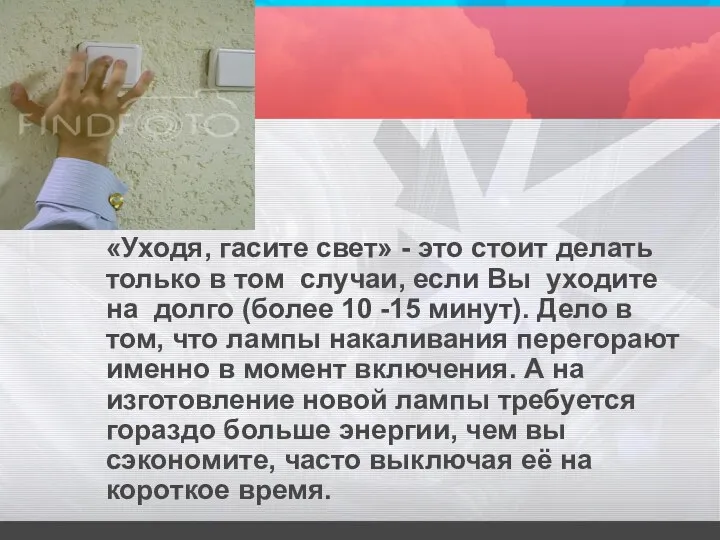 FINDFOTO

«Уходя, гасите свет» - это стоит делать только в том  случаи, если Вы  уходите на  долго (более 10 -15 минут). Дело в том, что лампы накаливания перегорают именно в момент включения. А на изготовление новой лампы требуется гораздо больше энергии, чем вы сэкономите, часто выключая её на короткое время.